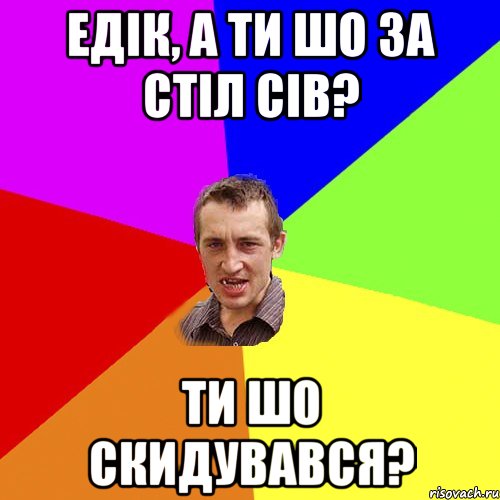 ЕДІК, А ТИ ШО ЗА СТІЛ СІВ?

ТИ ШО СКИДУВАВСЯ?

risovach.ru